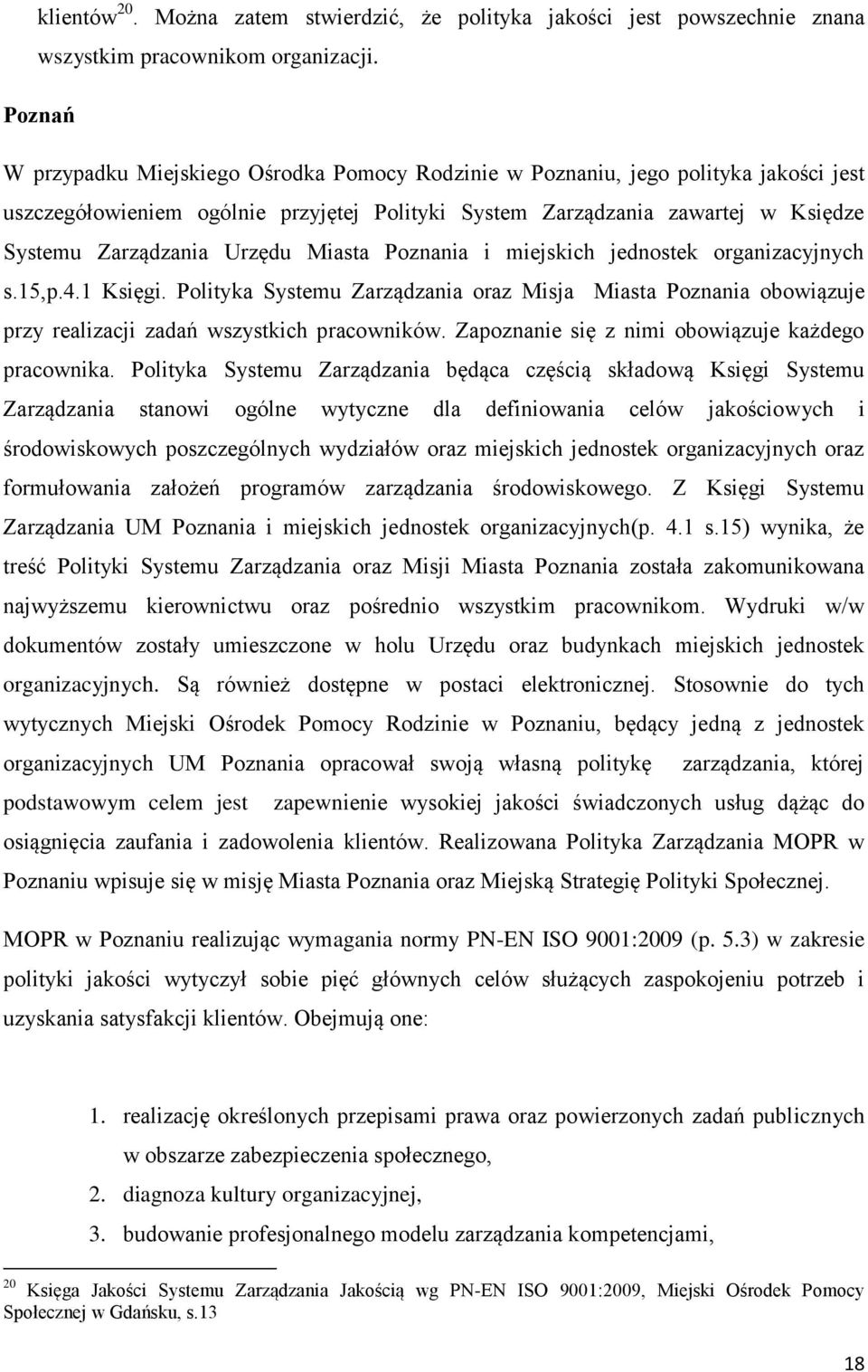 klientów $^{20}$. Można zatem stwierdzić, że polityka jakości jest powszechnie znana wszystkim pracownikom organizacji.

Poznań

W przypadku Miejskiego Ośrodka Pomocy Rodzinie w Poznaniu, jego polityka jakości jest uszczegółowieniem ogólnie przyjętej Polityki System Zarządzania zawartej w Księdze Systemu Zarządzania Urzędu Miasta Poznania i miejskich jednostek organizacyjnych s.15,p.4.1 Księgi. Polityka Systemu Zarządzania oraz Misja Miasta Poznania obowiązuje przy realizacji zadań wszystkich pracowników. Zapoznanie się z nimi obowiązuje każdego pracownika. Polityka Systemu Zarządzania będąca częścią składową Księgi Systemu Zarządzania stanowi ogólne wytyczne dla definiowania celów jakościowych i środowiskowych poszczególnych wydziałów oraz miejskich jednostek organizacyjnych oraz formułowania założeń programów zarządzania środowiskowego. Z Księgi Systemu Zarządzania UM Poznania i miejskich jednostek organizacyjnych(p. 4.1 s.15) wynika, że treść Polityki Systemu Zarządzania oraz Misji Miasta Poznania została zakomunikowana najwyższemu kierownictwu oraz pośrednio wszystkim pracownikom. Wydruki w/w dokumentów zostały umieszczone w holu Urzędu oraz budynkach miejskich jednostek organizacyjnych. Są również dostępne w postaci elektronicznej. Stosownie do tych wytycznych Miejski Ośrodek Pomocy Rodzinie w Poznaniu, będący jedną z jednostek organizacyjnych UM Poznania opracował swoją własną politykę zarządzania, której podstawowym celem jest zapewnienie wysokiej jakości świadczonych usług dążąc do osiągnięcia zaufania i zadowolenia klientów. Realizowana Polityka Zarządzania MOPR w Poznaniu wpisuje się w misję Miasta Poznania oraz Miejską Strategię Polityki Społecznej.

MOPR w Poznaniu realizując wymagania normy PN-EN ISO 9001:2009 (p. 5.3) w zakresie polityki jakości wytyczył sobie pięć głównych celów służących zaspokojeniu potrzeb i uzyskania satysfakcji klientów. Obejmują one:

1. realizację określonych przepisami prawa oraz powierzonych zadań publicznych w obszarze zabezpieczenia społecznego,
2. diagnoza kultury organizacyjnej,
3. budowanie profesjonalnego modelu zarządzania kompetencjami,

$^{20}$ Księga Jakości Systemu Zarządzania Jakością wg PN-EN ISO 9001:2009, Miejski Ośrodek Pomocy Społecznej w Gdańsku, s.13

18